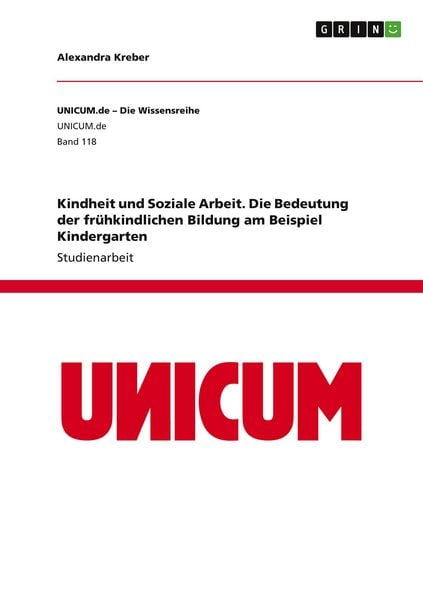 GRIN

Alexandra Kreber

UNICUM.de – Die Wissensreihe
UNICUM.de
Band 118

Kindheit und Soziale Arbeit. Die Bedeutung der frühkindlichen Bildung am Beispiel Kindergarten

Studienarbeit

UNICUM